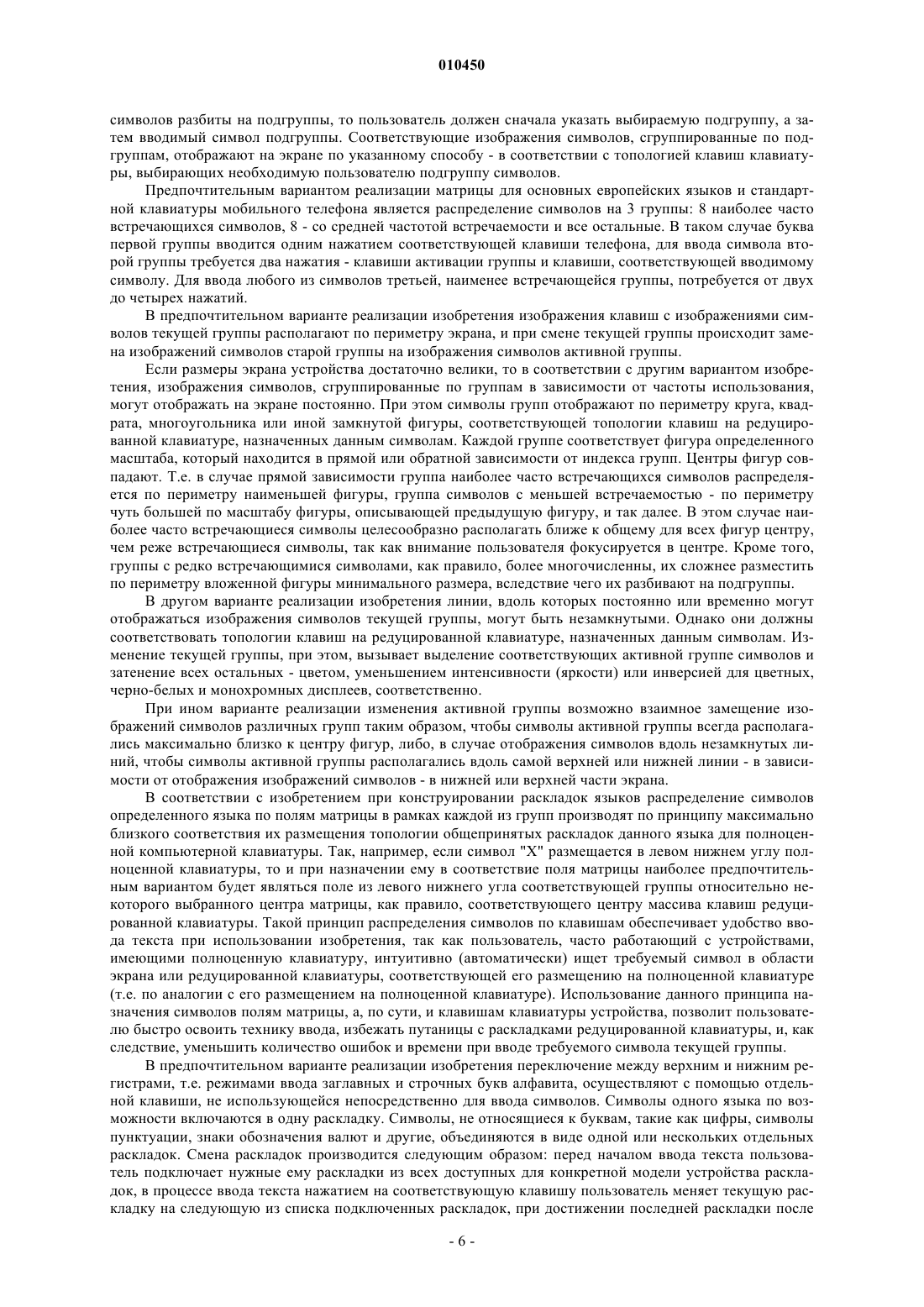 010450

символов разбиты на подгруппы, то пользователь должен сначала указать выбираемую подгруппу, а затем вводимый символ подгруппы. Соответствующие изображения символов, сгруппированные по подгруппам, отображают на экране по указанному способу - в соответствии с топологией клавиш клавиатуры, выбирающих необходимую пользователю подгруппу символов.

Предпочтительным вариантом реализации матрицы для основных европейских языков и стандартной клавиатуры мобильного телефона является распределение символов на 3 группы: 8 наиболее часто встречающихся символов, 8 - со средней частотой встречаемости и все остальные. В таком случае буква первой группы вводится одним нажатием соответствующей клавиши телефона, для ввода символа второй группы требуется два нажатия - клавиши активации группы и клавиши, соответствующей вводимому символу. Для ввода любого из символов третьей, наименее встречающейся группы, потребуется от двух до четырех нажатий.

В предпочтительном варианте реализации изобретения изображения клавиш с изображениями символов текущей группы располагают по периметру экрана, и при смене текущей группы происходит замена изображений символов старой группы на изображения символов активной группы.

Если размеры экрана устройства достаточно велики, то в соответствии с другим вариантом изобретения, изображения символов, сгруппированные по группам в зависимости от частоты использования, могут отображать на экране постоянно. При этом символы групп отображают по периметру круга, квадрата, многоугольника или иной замкнутой фигуры, соответствующей топологии клавиш на редуцированной клавиатуре, назначенных данным символам. Каждой группе соответствует фигура определенного масштаба, который находится в прямой или обратной зависимости от индекса групп. Центры фигур совпадают. Т.е. в случае прямой зависимости группа наиболее часто встречающихся символов распределяется по периметру наименьшей фигуры, группа символов с меньшей встречаемостью - по периметру чуть большей по масштабу фигуры, описывающей предыдущую фигуру, и так далее. В этом случае наиболее часто встречающиеся символы целесообразно располагать ближе к общему для всех фигур центру, чем реже встречающиеся символы, так как внимание пользователя фокусируется в центре. Кроме того, группы с редко встречающимися символами, как правило, более многочисленны, их сложнее разместить по периметру вложенной фигуры минимального размера, вследствие чего их разбивают на подгруппы.

В другом варианте реализации изобретения линии, вдоль которых постоянно или временно могут отображаться изображения символов текущей группы, могут быть незамкнутыми. Однако они должны соответствовать топологии клавиш на редуцированной клавиатуре, назначенных данным символам. Изменение текущей группы, при этом, вызывает выделение соответствующих активной группе символов и затенение всех остальных - цветом, уменьшением интенсивности (яркости) или инверсией для цветных, черно-белых и монохромных дисплеев, соответственно.

При ином варианте реализации изменения активной группы возможно взаимное замещение изображений символов различных групп таким образом, чтобы символы активной группы всегда располагались максимально близко к центру фигур, либо, в случае отображения символов вдоль незамкнутых линий, чтобы символы активной группы располагались вдоль самой верхней или нижней линии - в зависимости от отображения изображений символов - в нижней или верхней части экрана.

В соответствии с изобретением при конструировании раскладок языков распределение символов определенного языка по полям матрицы в рамках каждой из групп производят по принципу максимально близкого соответствия их размещения топологии общепринятых раскладок данного языка для полноценной компьютерной клавиатуры. Так, например, если символ "X" размещается в левом нижнем углу полноценной клавиатуры, то и при назначении ему в соответствие поля матрицы наиболее предпочтительным вариантом будет являться поле из левого нижнего угла соответствующей группы относительно некоторого выбранного центра матрицы, как правило, соответствующего центру массива клавиш редуцированной клавиатуры. Такой принцип распределения символов по клавишам обеспечивает удобство ввода текста при использовании изобретения, так как пользователь, часто работающий с устройствами, имеющими полноценную клавиатуру, интуитивно (автоматически) ищет требуемый символ в области экрана или редуцированной клавиатуры, соответствующей его размещению на полноценной клавиатуре (т.е. по аналогии с его размещением на полноценной клавиатуре). Использование данного принципа назначения символов полям матрицы, а, по сути, и клавишам клавиатуры устройства, позволит пользователю быстро освоить технику ввода, избежать путаницы с раскладками редуцированной клавиатуры, и, как следствие, уменьшить количество ошибок и времени при вводе требуемого символа текущей группы.

В предпочтительном варианте реализации изобретения переключение между верхним и нижним регистрами, т.е. режимами ввода заглавных и строчных букв алфавита, осуществляют с помощью отдельной клавиши, не использующейся непосредственно для ввода символов. Символы одного языка по возможности включаются в одну раскладку. Символы, не относящиеся к буквам, такие как цифры, символы пунктуации, знаки обозначения валют и другие, объединяются в виде одной или нескольких отдельных раскладок. Смена раскладок производится следующим образом: перед началом ввода текста пользователь подключает нужные ему раскладки из всех доступных для конкретной модели устройства раскладок, в процессе ввода текста нажатием на соответствующую клавишу пользователь меняет текущую раскладку на следующую из списка подключенных раскладок, при достижении последней раскладки после

- 6 -